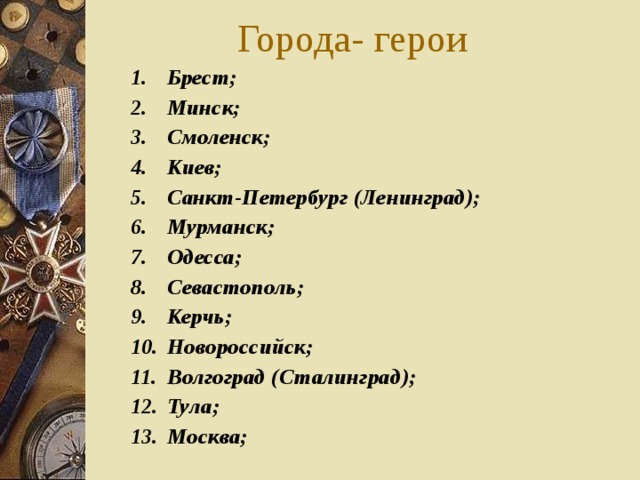 Города- герои

1. Брест;
2. Минск;
3. Смоленск;
4. Киев;
5. Санкт-Петербург (Ленинград);
6. Мурманск;
7. Одесса;
8. Севастополь;
9. Керчь;
10. Новороссийск;
11. Волгоград (Сталинград);
12. Тула;
13. Москва;